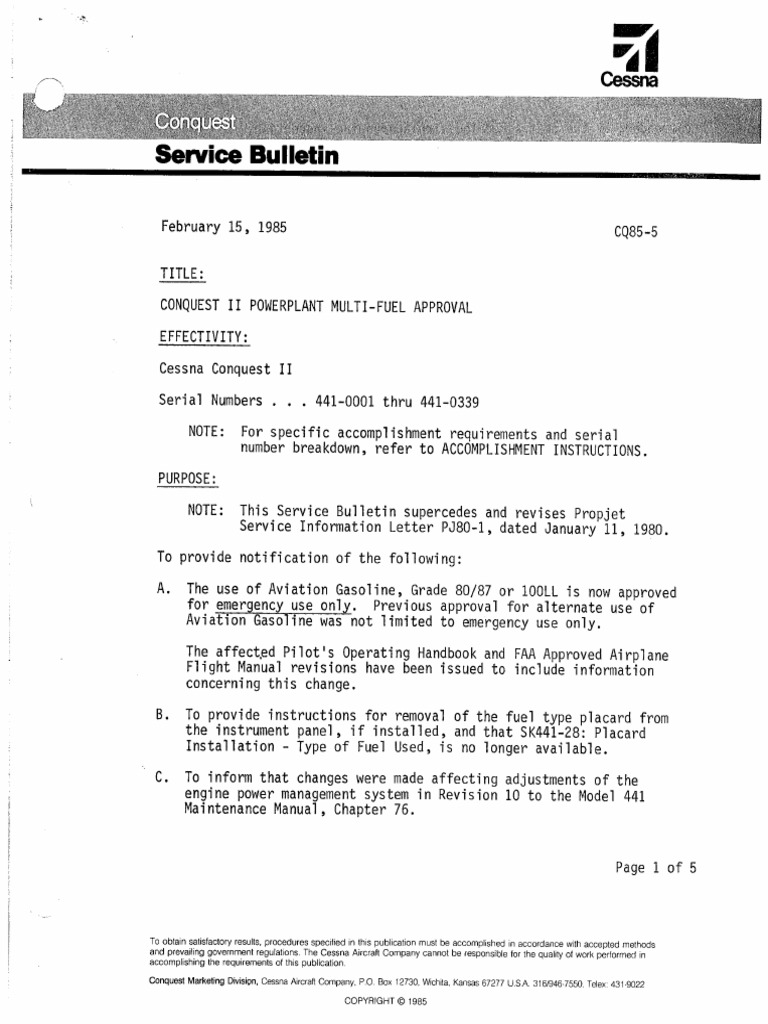 Cessna

Conquest

Service Bulletin

February 15, 1985

CQ85-5

TITLE:

CONQUEST II POWERPLANT MULTI-FUEL APPROVAL

EFFECTIVITY:

Cessna Conquest II

Serial Numbers . . . 441-0001 thru 441-0339

NOTE: For specific accomplishment requirements and serial number breakdown, refer to ACCOMPLISHMENT INSTRUCTIONS.

PURPOSE:

NOTE: This Service Bulletin supercedes and revises Propjet Service Information Letter PJ80-1, dated January 11, 1980.

To provide notification of the following:

A. The use of Aviation Gasoline, Grade 80/87 or 100LL is now approved for emergency use only. Previous approval for alternate use of Aviation Gasoline was not limited to emergency use only.

The affected Pilot's Operating Handbook and FAA Approved Airplane Flight Manual revisions have been issued to include information concerning this change.

B. To provide instructions for removal of the fuel type placard from the instrument panel, if installed, and that SK441-28: Placard Installation - Type of Fuel Used, is no longer available.

C. To inform that changes were made affecting adjustments of the engine power management system in Revision 10 to the Model 441 Maintenance Manual, Chapter 76.

Page 1 of 5

To obtain satisfactory results, procedures specified in this publication must be accomplished in accordance with accepted methods and prevailing government regulations. The Cessna Aircraft Company cannot be responsible for the quality of work performed in accomplishing the requirements of this publication.

Conquest Marketing Division, Cessna Aircraft Company, P.O. Box 12730, Wichita, Kansas 67277 U.S.A. 316/946-7550. Telex: 431-9022

COPYRIGHT © 1985